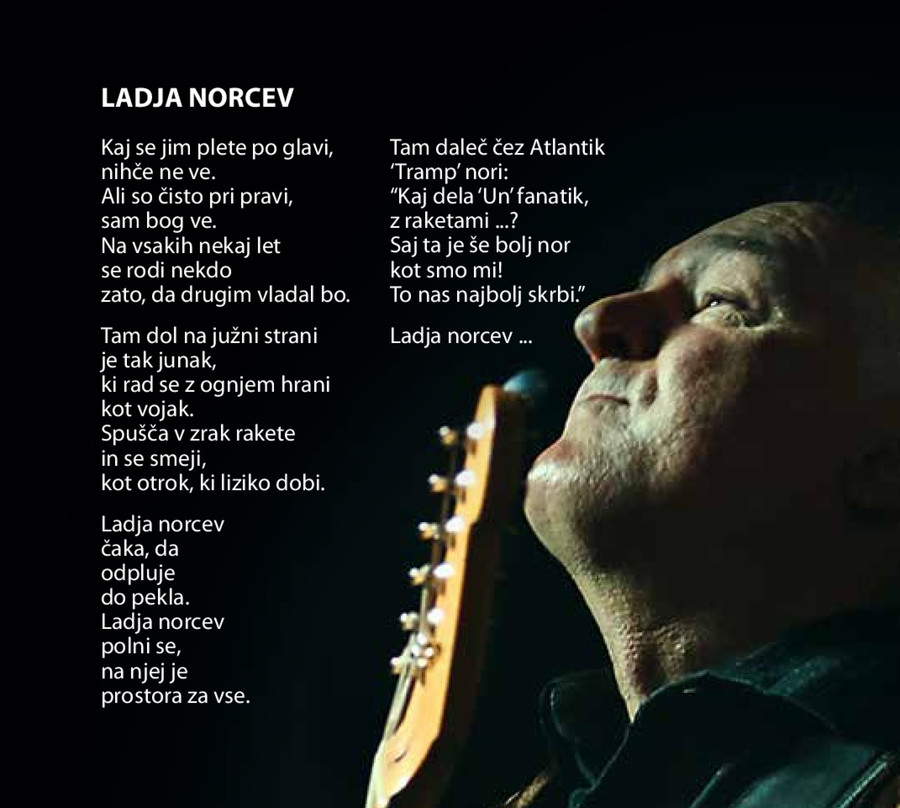 LADJA NORCEV

Kaj se jim plete po glavi,
nihče ne ve.
Ali so čisto pri pravi,
sam bog ve.
Na vsakih nekaj let
se rodi nekdo
zato, da drugim vladal bo.

Tam dol na južni strani
je tak junak,
ki rad se z ognjem hrani
kot vojak.
Spušča v zrak rakete
in se smeji,
kot otrok, ki liziko dobi.

Ladja norcev
čaka, da
odpluje
do pekla.
Ladja norcev
polni se,
na njej je
prostora za vse.

Tam daleč čez Atlantik
'Tramp' nori:
"Kaj dela 'Un' fanatik,
z raketami ...?
Saj ta je še bolj nor
kot smo mi!
To nas najbolj skrbi."

Ladja norcev ...